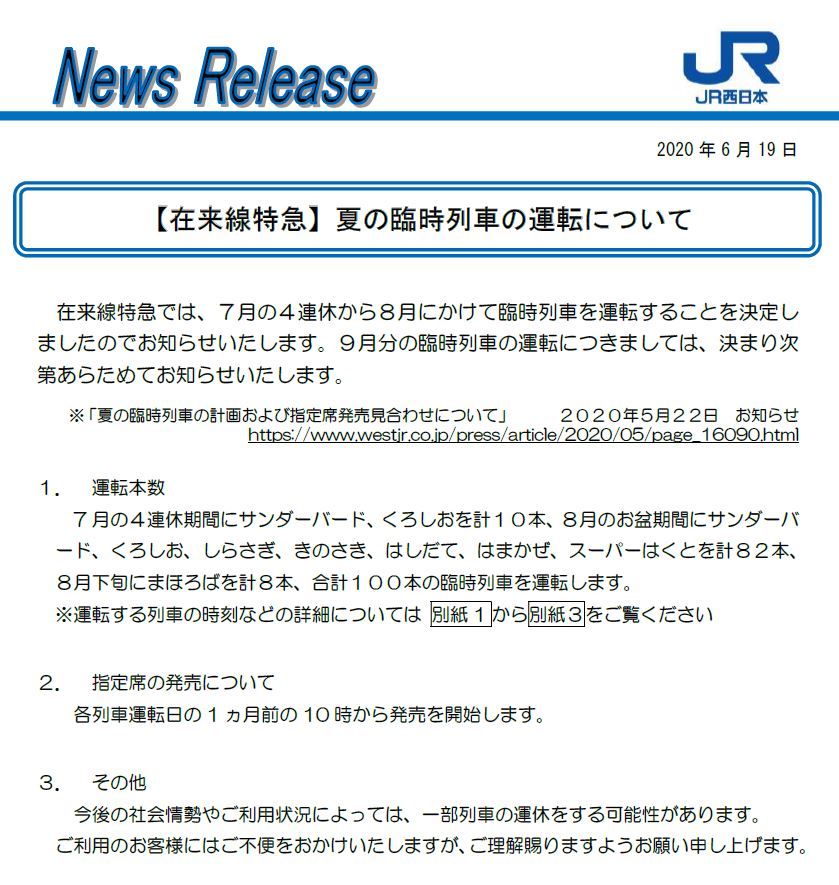 News Release

JR
JR西日本

2020 年 6 月 19 日

【在来線特急】夏の臨時列車の運転について

在来線特急では、７月の４連休から８月にかけて臨時列車を運転することを決定しましたのでお知らせいたします。９月分の臨時列車の運転につきましては、決まり次第あらためてお知らせいたします。

※「夏の臨時列車の計画および指定席発売見合わせについて」　２０２０年５月２２日　お知らせ
https://www.westjr.co.jp/press/article/2020/05/page_16090.html

１．　運転本数
７月の４連休期間にサンダーバード、くろしおを計１０本、８月のお盆期間にサンダーバード、くろしお、しらさぎ、きのさき、はしだて、はまかぜ、スーパーはくとを計８２本、８月下旬にまほろばを計８本、合計１００本の臨時列車を運転します。
※運転する列車の時刻などの詳細については 別紙１から別紙３をご覧ください

２．　指定席の発売について
各列車運転日の１ヵ月前の１０時から発売を開始します。

３．　その他
今後の社会情勢やご利用状況によっては、一部列車の運休をする可能性があります。
ご利用のお客様にはご不便をおかけいたしますが、ご理解賜りますようお願い申し上げます。